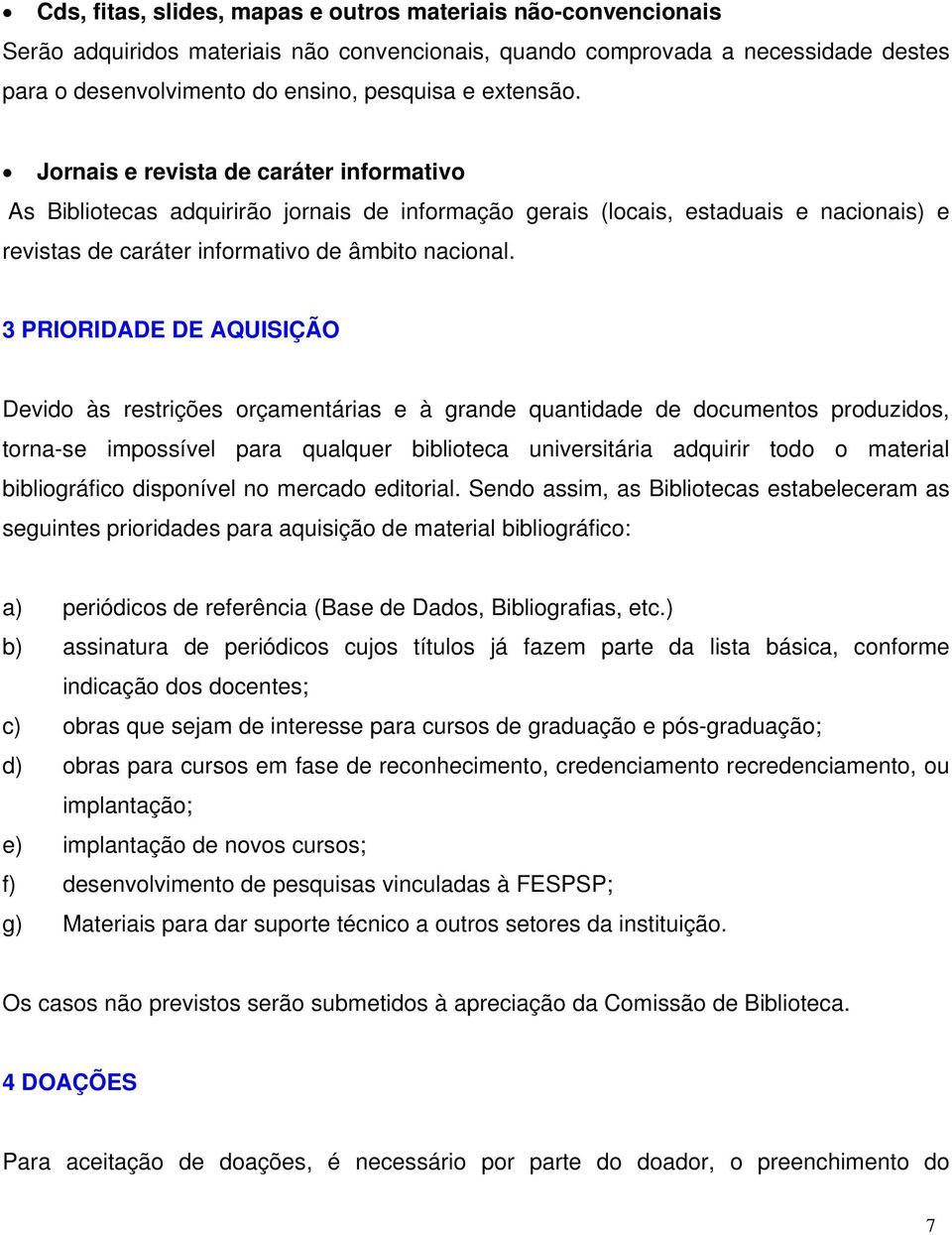 • Cds, fitas, slides, mapas e outros materiais não-convencionais

Serão adquiridos materiais não convencionais, quando comprovada a necessidade destes para o desenvolvimento do ensino, pesquisa e extensão.

• Jornais e revista de caráter informativo

As Bibliotecas adquirirão jornais de informação gerais (locais, estaduais e nacionais) e revistas de caráter informativo de âmbito nacional.

3 PRIORIDADE DE AQUISIÇÃO

Devido às restrições orçamentárias e à grande quantidade de documentos produzidos, torna-se impossível para qualquer biblioteca universitária adquirir todo o material bibliográfico disponível no mercado editorial. Sendo assim, as Bibliotecas estabeleceram as seguintes prioridades para aquisição de material bibliográfico:

a) periódicos de referência (Base de Dados, Bibliografias, etc.)
b) assinatura de periódicos cujos títulos já fazem parte da lista básica, conforme indicação dos docentes;
c) obras que sejam de interesse para cursos de graduação e pós-graduação;
d) obras para cursos em fase de reconhecimento, credenciamento recredenciamento, ou implantação;
e) implantação de novos cursos;
f) desenvolvimento de pesquisas vinculadas à FESPSP;
g) Materiais para dar suporte técnico a outros setores da instituição.

Os casos não previstos serão submetidos à apreciação da Comissão de Biblioteca.

4 DOAÇÕES

Para aceitação de doações, é necessário por parte do doador, o preenchimento do

7